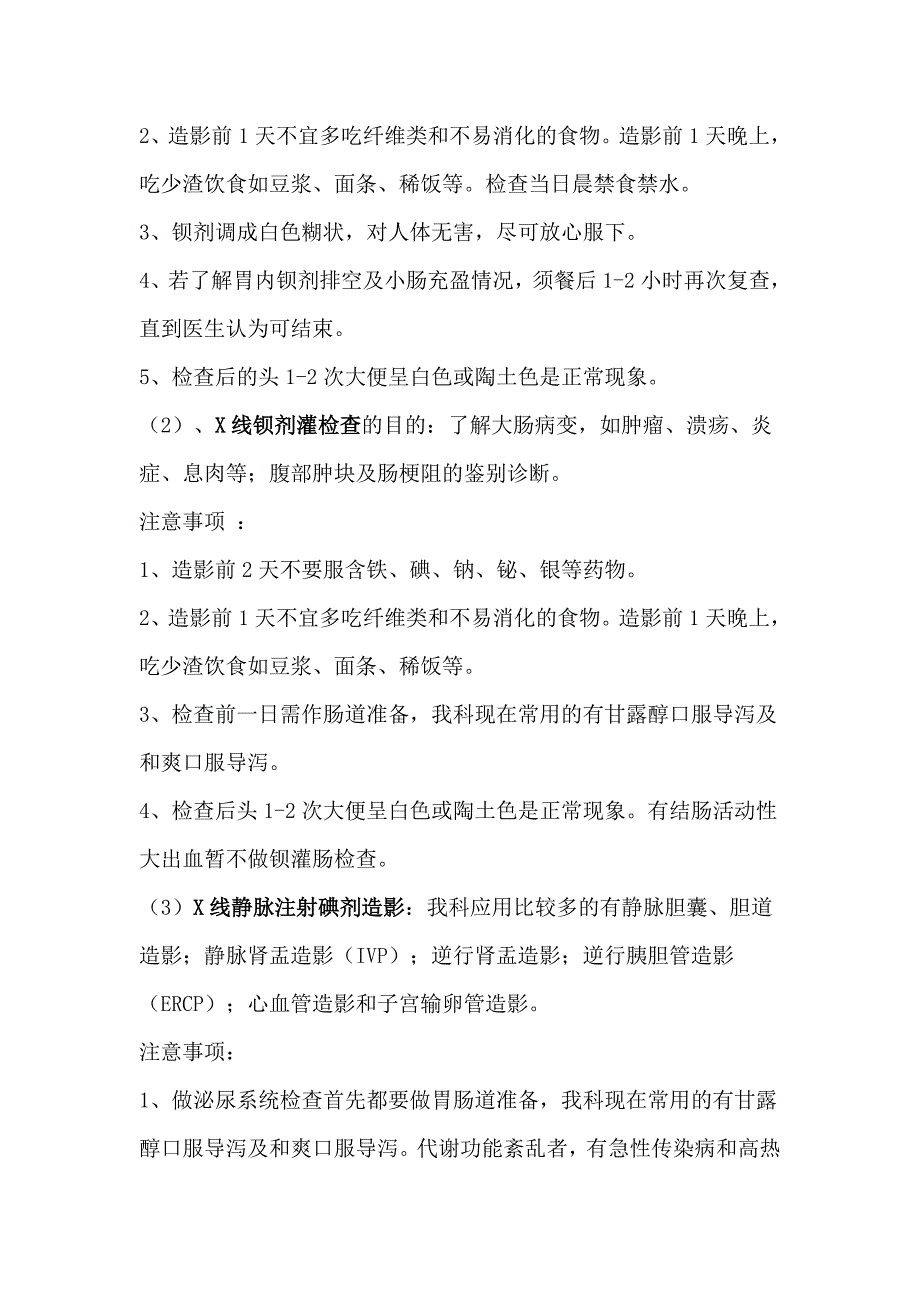 2、造影前 1 天不宜多吃纤维类和不易消化的食物。造影前 1 天晚上，吃少渣饮食如豆浆、面条、稀饭等。检查当日晨禁食禁水。

3、钡剂调成白色糊状，对人体无害，尽可放心服下。

4、若了解胃内钡剂排空及小肠充盈情况，须餐后 1-2 小时再次复查，直到医生认为可结束。

5、检查后的头 1-2 次大便呈白色或陶土色是正常现象。

（2）、X 线钡剂灌检查的目的：了解大肠病变，如肿瘤、溃疡、炎症、息肉等；腹部肿块及肠梗阻的鉴别诊断。

注意事项 ：

1、造影前 2 天不要服含铁、碘、钠、铋、银等药物。

2、造影前 1 天不宜多吃纤维类和不易消化的食物。造影前 1 天晚上，吃少渣饮食如豆浆、面条、稀饭等。

3、检查前一日需作肠道准备，我科现在常用的有甘露醇口服导泻及和爽口服导泻。

4、检查后头 1-2 次大便呈白色或陶土色是正常现象。有结肠活动性大出血暂不做钡灌肠检查。

（3）X 线静脉注射碘剂造影：我科应用比较多的有静脉胆囊、胆道造影；静脉肾盂造影（IVP）；逆行肾盂造影；逆行胰胆管造影（ERCP）；心血管造影和子宫输卵管造影。

注意事项：

1、做泌尿系统检查首先都要做胃肠道准备，我科现在常用的有甘露醇口服导泻及和爽口服导泻。代谢功能紊乱者，有急性传染病和高热